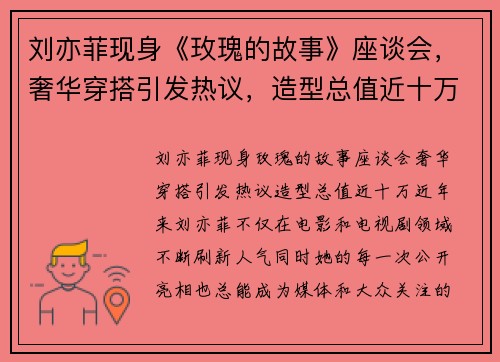 刘亦菲现身《玫瑰的故事》座谈会，奢华穿搭引发热议，造型总值近十万

刘亦菲现身玫瑰的故事座谈会奢华穿搭引发热议造型总值近十万近年来刘亦菲不仅在电影和电视剧领域不断刷新人气同时她的每一次公开亮相也总能成为媒体和大众关注的